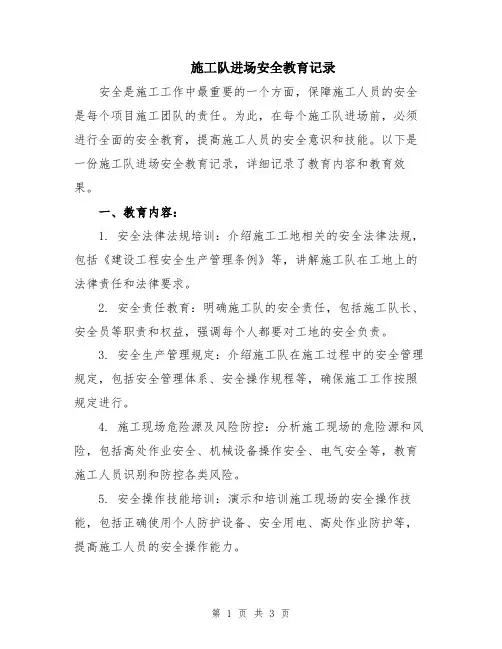 施工队进场安全教育记录

安全是施工工作中最重要的一个方面，保障施工人员的安全是每个项目施工团队的责任。为此，在每个施工队进场前，必须进行全面的安全教育，提高施工人员的安全意识和技能。以下是一份施工队进场安全教育记录，详细记录了教育内容和教育效果。

一、教育内容：

1. 安全法律法规培训：介绍施工工地相关的安全法律法规，包括《建设工程安全生产管理条例》等，讲解施工队在工地上的法律责任和法律要求。

2. 安全责任教育：明确施工队的安全责任，包括施工队长、安全员等职责和权益，强调每个人都要对工地的安全负责。

3. 安全生产管理规定：介绍施工队在施工过程中的安全管理规定，包括安全管理体系、安全操作规程等，确保施工工作按照规定进行。

4. 施工现场危险源及风险防控：分析施工现场的危险源和风险，包括高处作业安全、机械设备操作安全、电气安全等，教育施工人员识别和防控各类风险。

5. 安全操作技能培训：演示和培训施工现场的安全操作技能，包括正确使用个人防护设备、安全用电、高处作业防护等，提高施工人员的安全操作能力。

第 1 页 共 3 页